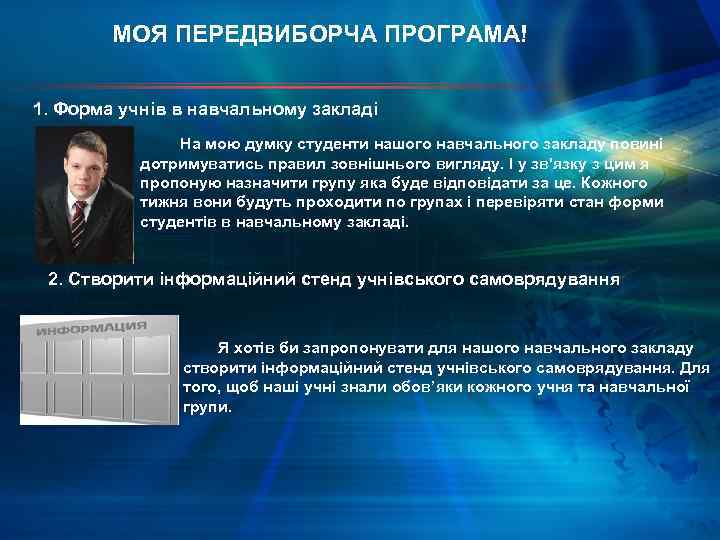 МОЯ ПЕРЕДВИБОРЧА ПРОГРАМА!

1. Форма учнів в навчальному закладі

На мою думку студенти нашого навчального закладу повині дотримуватись правил зовнішнього вигляду. І у зв'язку з цим я пропоную назначити групу яка буде відповідати за це. Кожного тижня вони будуть проходити по групах і перевіряти стан форми студентів в навчальному закладі.

2. Створити інформаційний стенд учнівського самоврядування

ИНФОРМАЦИЯ

Я хотів би запропонувати для нашого навчального закладу створити інформаційний стенд учнівського самоврядування. Для того, щоб наші учні знали обов'яки кожного учня та навчальної групи.